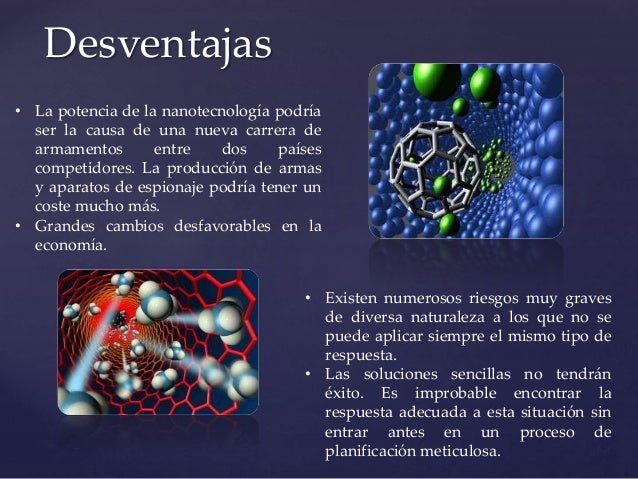 Desventajas

• La potencia de la nanotecnología podría ser la causa de una nueva carrera de armamentos entre dos países competidores. La producción de armas y aparatos de espionaje podría tener un coste mucho más.
• Grandes cambios desfavorables en la economía.

• Existen numerosos riesgos muy graves de diversa naturaleza a los que no se puede aplicar siempre el mismo tipo de respuesta.
• Las soluciones sencillas no tendrán éxito. Es improbable encontrar la respuesta adecuada a esta situación sin entrar antes en un proceso de planificación meticulosa.